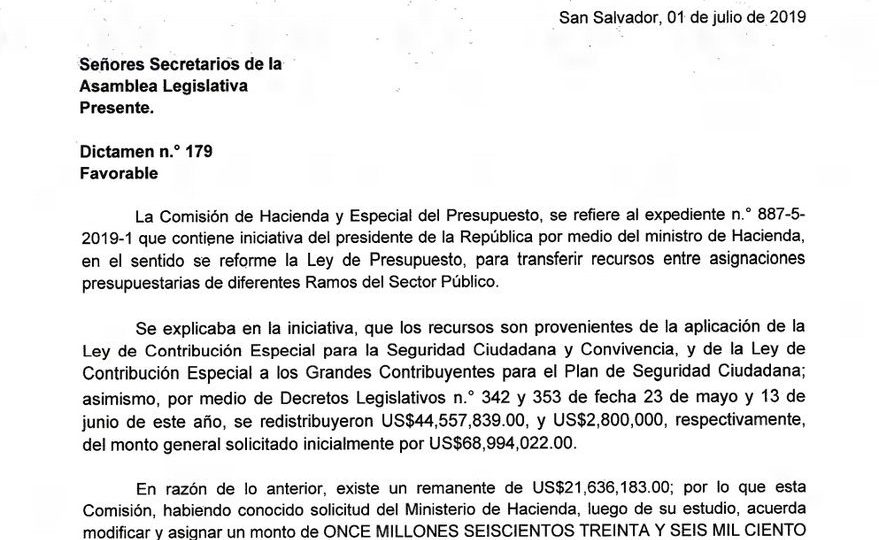 San Salvador, 01 de julio de 2019

Señores Secretarios de la Asamblea Legislativa Presente.

Dictamen n.° 179 Favorable

La Comisión de Hacienda y Especial del Presupuesto, se refiere al expediente n.° 887-5-2019-1 que contiene iniciativa del presidente de la República por medio del ministro de Hacienda, en el sentido se reforme la Ley de Presupuesto, para transferir recursos entre asignaciones presupuestarias de diferentes Ramos del Sector Público.

Se explicaba en la iniciativa, que los recursos son provenientes de la aplicación de la Ley de Contribución Especial para la Seguridad Ciudadana y Convivencia, y de la Ley de Contribución Especial a los Grandes Contribuyentes para el Plan de Seguridad Ciudadana; asimismo, por medio de Decretos Legislativos n.° 342 y 353 de fecha 23 de mayo y 13 de junio de este año, se redistribuyeron US$44,557,839.00, y US$2,800,000, respectivamente, del monto general solicitado inicialmente por US$68,994,022.00.

En razón de lo anterior, existe un remanente de US$21,636,183.00; por lo que esta Comisión, habiendo conocido solicitud del Ministerio de Hacienda, luego de su estudio, acuerda modificar y asignar un monto de ONCE MILLONES SEISCIENTOS TREINTA Y SEIS MIL CIENTO